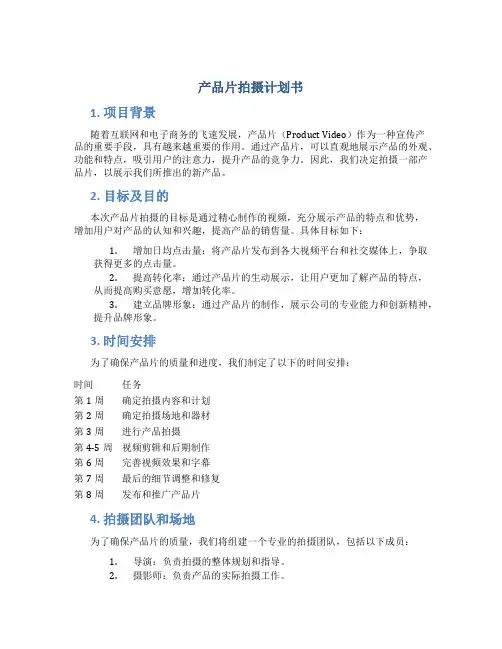 产品片拍摄计划书

1. 项目背景

随着互联网和电子商务的飞速发展，产品片（Product Video）作为一种宣传产品的重要手段，具有越来越重要的作用。通过产品片，可以直观地展示产品的外观、功能和特点，吸引用户的注意力，提升产品的竞争力。因此，我们决定拍摄一部产品片，以展示我们所推出的新产品。

2. 目标及目的

本次产品片拍摄的目标是通过精心制作的视频，充分展示产品的特点和优势，增加用户对产品的认知和兴趣，提高产品的销售量。具体目标如下：

1. 增加日均点击量：将产品片发布到各大视频平台和社交媒体上，争取获得更多的点击量。
2. 提高转化率：通过产品片的生动展示，让用户更加了解产品的特点，从而提高购买意愿，增加转化率。
3. 建立品牌形象：通过产品片的制作，展示公司的专业能力和创新精神，提升品牌形象。

3. 时间安排

为了确保产品片的质量和进度，我们制定了以下的时间安排：

| 时间 | 任务 |
|---|---|
| 第 1 周 | 确定拍摄内容和计划 |
| 第 2 周 | 确定拍摄场地和器材 |
| 第 3 周 | 进行产品拍摄 |
| 第 4-5 周 | 视频剪辑和后期制作 |
| 第 6 周 | 完善视频效果和字幕 |
| 第 7 周 | 最后的细节调整和修复 |
| 第 8 周 | 发布和推广产品片 |

4. 拍摄团队和场地

为了确保产品片的质量，我们将组建一个专业的拍摄团队，包括以下成员：

1. 导演：负责拍摄的整体规划和指导。
2. 摄影师：负责产品的实际拍摄工作。